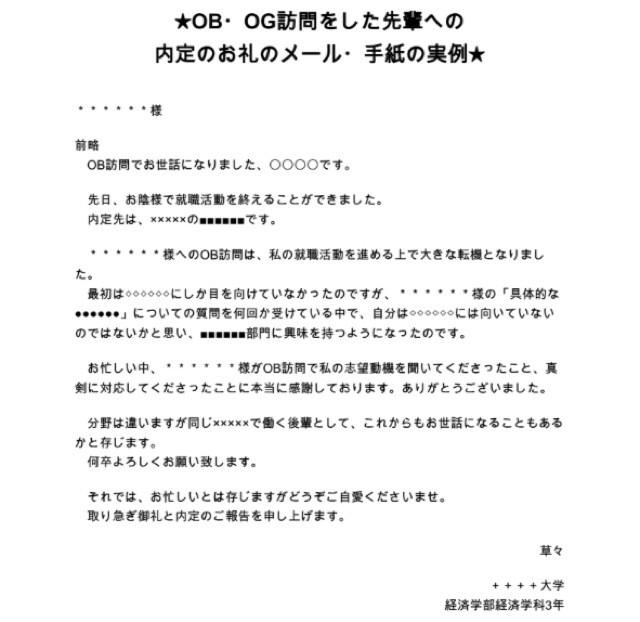 ★OB・OG訪問をした先輩への
内定のお礼のメール・手紙の実例★

＊＊＊＊＊＊様

前略
OB訪問でお世話になりました、○○○○です。

先日、お陰様で就職活動を終えることができました。
内定先は、×××××の■■■■■■です。

＊＊＊＊＊＊様へのOB訪問は、私の就職活動を進める上で大きな転機となりました。
最初は◇◇◇◇◇◇にしか目を向けていなかったのですが、＊＊＊＊＊＊様の「具体的な●●●●●●」についての質問を何回か受けている中で、自分は◇◇◇◇◇◇には向いていないのではないかと思い、■■■■■■部門に興味を持つようになったのです。

お忙しい中、＊＊＊＊＊＊様がOB訪問で私の志望動機を聞いてくださったこと、真剣に対応してくださったことに本当に感謝しております。ありがとうございました。

分野は違いますが同じ×××××で働く後輩として、これからもお世話になることもあるかと存じます。
何卒よろしくお願い致します。

それでは、お忙しいとは存じますがどうぞご自愛くださいませ。
取り急ぎ御礼と内定のご報告を申し上げます。

草々

＋＋＋＋大学
経済学部経済学科3年